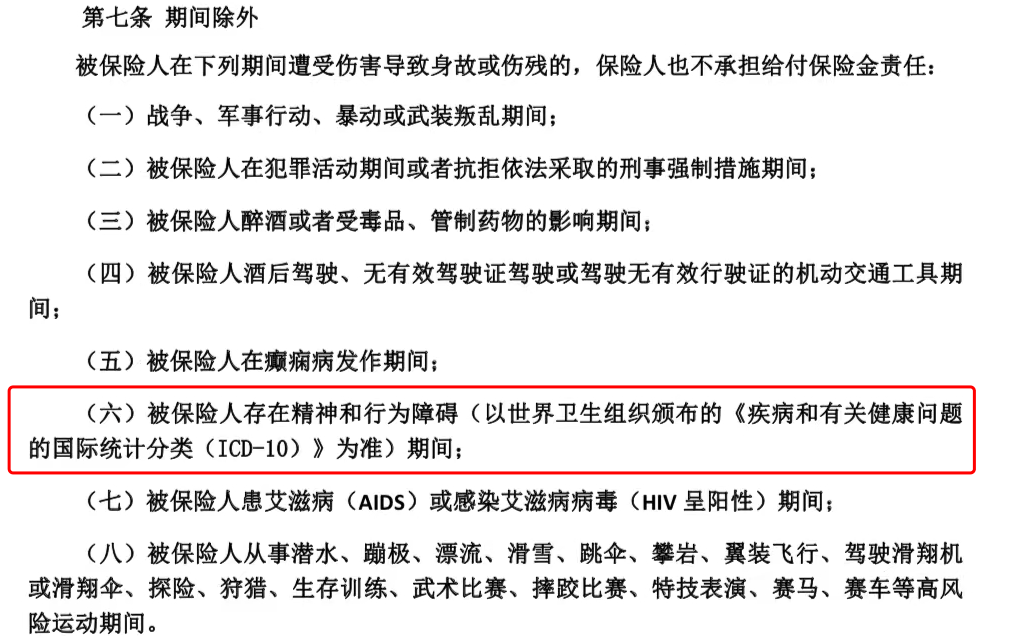 第七条 期间除外

被保险人在下列期间遭受伤害导致身故或伤残的，保险人也不承担给付保险金责任：

（一）战争、军事行动、暴动或武装叛乱期间；

（二）被保险人在犯罪活动期间或者抗拒依法采取的刑事强制措施期间；

（三）被保险人醉酒或者受毒品、管制药物的影响期间；

（四）被保险人酒后驾驶、无有效驾驶证驾驶或驾驶无有效行驶证的机动交通工具期间；

（五）被保险人在癫痫病发作期间；

（六）被保险人存在精神和行为障碍（以世界卫生组织颁布的《疾病和有关健康问题的国际统计分类（ICD-10）》为准）期间；

（七）被保险人患艾滋病（AIDS）或感染艾滋病病毒（HIV 呈阳性）期间；

（八）被保险人从事潜水、蹦极、漂流、滑雪、跳伞、攀岩、翼装飞行、驾驶滑翔机或滑翔伞、探险、狩猎、生存训练、武术比赛、摔跤比赛、特技表演、赛马、赛车等高风险运动期间。